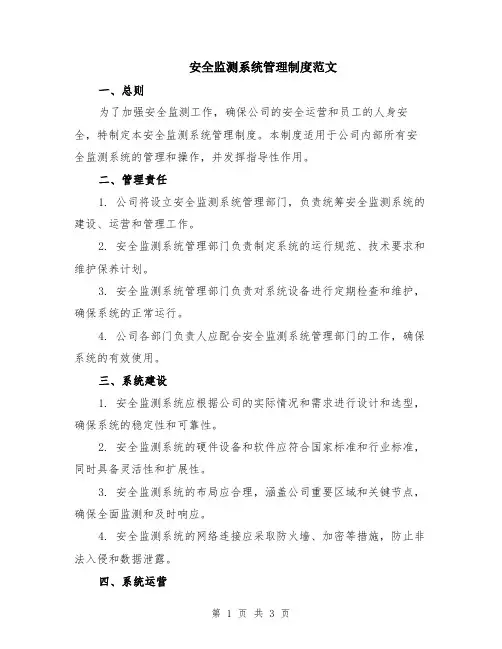 安全监测系统管理制度范文

一、总则

为了加强安全监测工作，确保公司的安全运营和员工的人身安全，特制定本安全监测系统管理制度。本制度适用于公司内部所有安全监测系统的管理和操作，并发挥指导性作用。

二、管理责任

1. 公司将设立安全监测系统管理部门，负责统筹安全监测系统的建设、运营和管理工作。

2. 安全监测系统管理部门负责制定系统的运行规范、技术要求和维护保养计划。

3. 安全监测系统管理部门负责对系统设备进行定期检查和维护，确保系统的正常运行。

4. 公司各部门负责人应配合安全监测系统管理部门的工作，确保系统的有效使用。

三、系统建设

1. 安全监测系统应根据公司的实际情况和需求进行设计和选型，确保系统的稳定性和可靠性。

2. 安全监测系统的硬件设备和软件应符合国家标准和行业标准，同时具备灵活性和扩展性。

3. 安全监测系统的布局应合理，涵盖公司重要区域和关键节点，确保全面监测和及时响应。

4. 安全监测系统的网络连接应采取防火墙、加密等措施，防止非法入侵和数据泄露。

四、系统运营

第 1 页 共 3 页